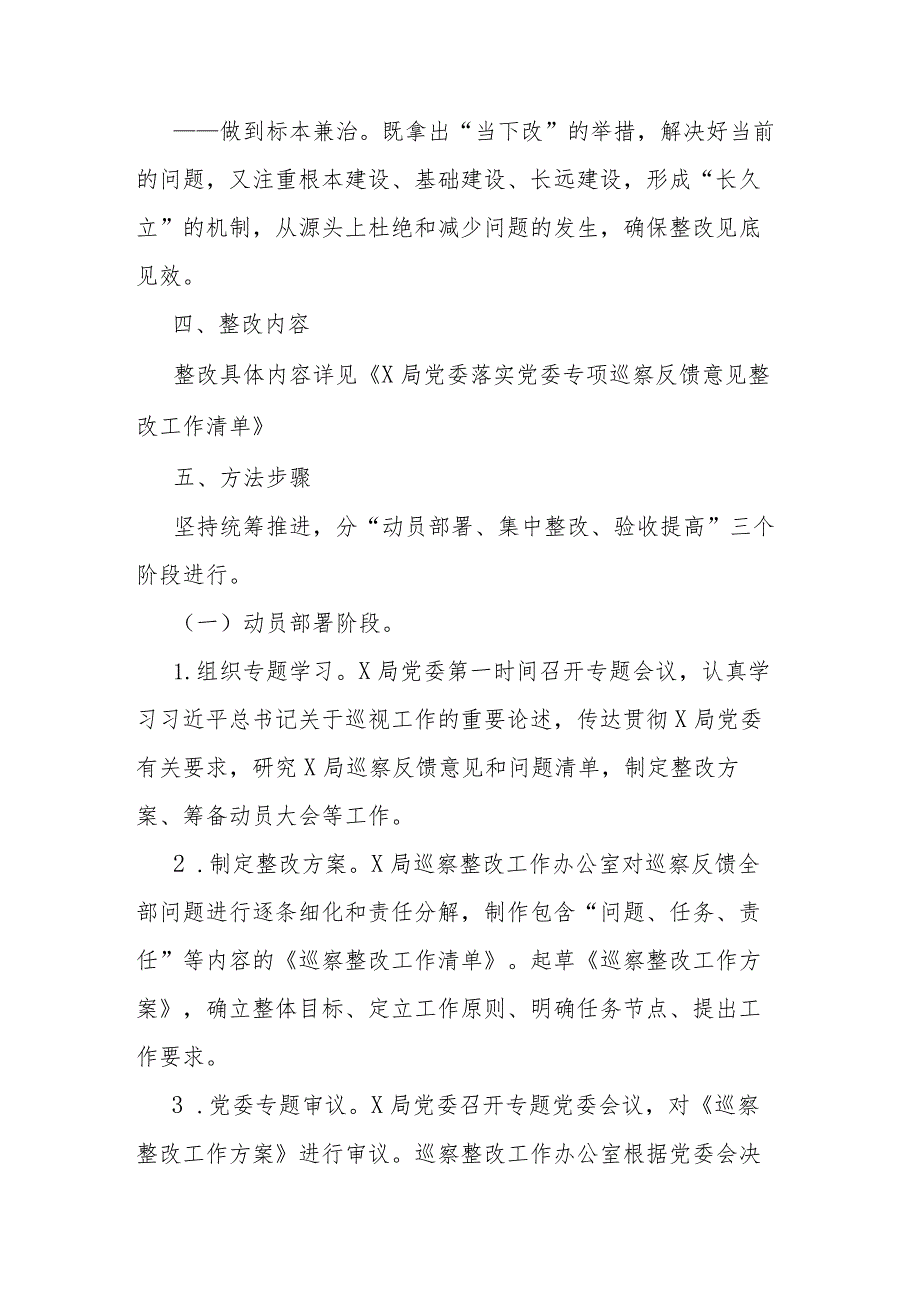 ——做到标本兼治。既拿出“当下改”的举措，解决好当前的问题，又注重根本建设、基础建设、长远建设，形成“长久立”的机制，从源头上杜绝和减少问题的发生，确保整改见底见效。

四、整改内容

整改具体内容详见《X局党委落实党委专项巡察反馈意见整改工作清单》

五、方法步骤

坚持统筹推进，分“动员部署、集中整改、验收提高”三个阶段进行。

（一）动员部署阶段。

1.组织专题学习。X局党委第一时间召开专题会议，认真学习习近平总书记关于巡视工作的重要论述，传达贯彻X局党委有关要求，研究X局巡察反馈意见和问题清单，制定整改方案、筹备动员大会等工作。

2.制定整改方案。X局巡察整改工作办公室对巡察反馈全部问题进行逐条细化和责任分解，制作包含“问题、任务、责任”等内容的《巡察整改工作清单》。起草《巡察整改工作方案》，确立整体目标、定立工作原则、明确任务节点、提出工作要求。

3.党委专题审议。X局党委召开专题党委会议，对《巡察整改工作方案》进行审议。巡察整改工作办公室根据党委会决